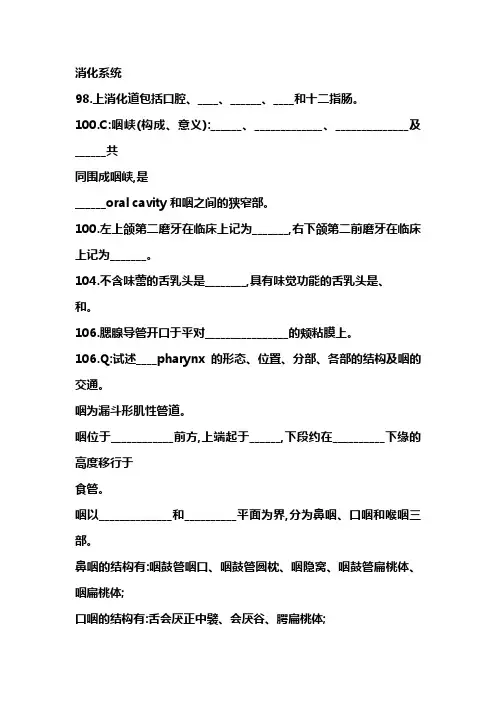 消化系统

98.上消化道包括口腔、____、______、____和十二指肠。

100.C:咽峡(构成、意义):______、_____________、______________及______共

同围成咽峡,是

______oral cavity 和咽之间的狭窄部。

100.左上颌第二磨牙在临床上记为_______,右下颌第二前磨牙在临床上记为_______。

104.不含味蕾的舌乳头是________,具有味觉功能的舌乳头是、

和。

106.腮腺导管开口于平对________________的颊粘膜上。

106.Q:试述____pharynx 的形态、位置、分部、各部的结构及咽的交通。

咽为漏斗形肌性管道。

咽位于____________前方,上端起于______,下段约在__________下缘的高度移行于

食管。

咽以______________和__________平面为界,分为鼻咽、口咽和喉咽三部。

鼻咽的结构有:咽鼓管咽口、咽鼓管圆枕、咽隐窝、咽鼓管扁桃体、咽扁桃体;

口咽的结构有:舌会厌正中襞、会厌谷、腭扁桃体;